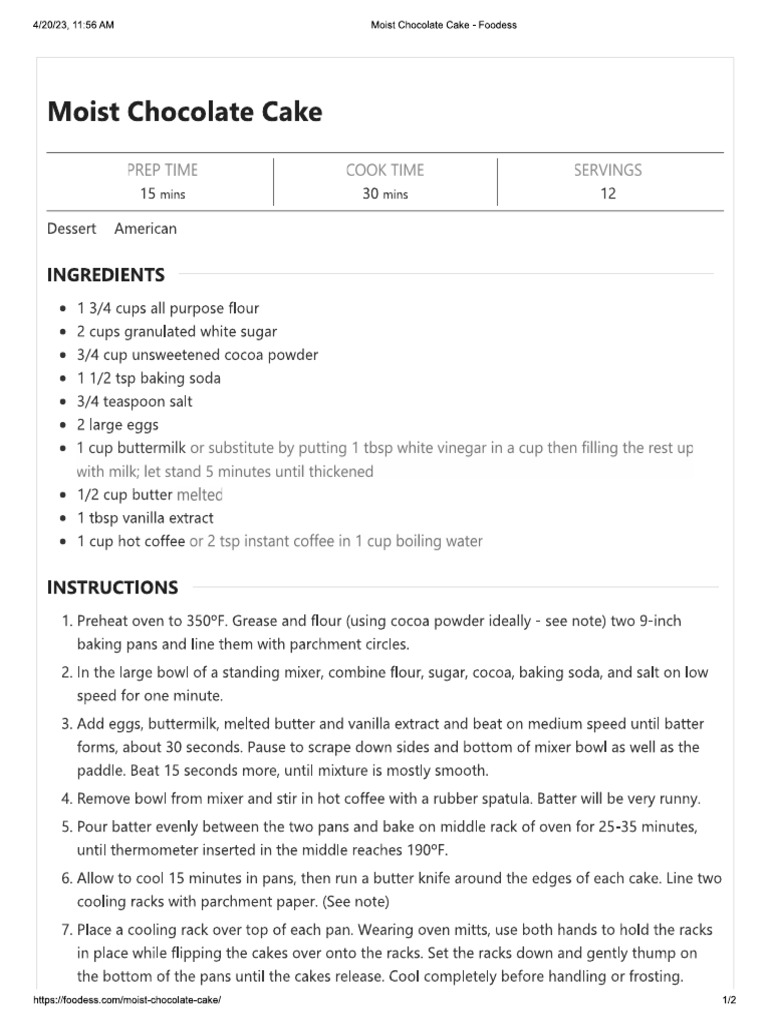 4/20/23, 11:56 AM Moist Chocolate Cake - Foodess

Moist Chocolate Cake

| PREP TIME | COOK TIME | SERVINGS |
|---|---|---|
| 15 mins | 30 mins | 12 |

Dessert American

INGREDIENTS

- 1 3/4 cups all purpose flour
- 2 cups granulated white sugar
- 3/4 cup unsweetened cocoa powder
- 1 1/2 tsp baking soda
- 3/4 teaspoon salt
- 2 large eggs
- 1 cup buttermilk or substitute by putting 1 tbsp white vinegar in a cup then filling the rest up with milk; let stand 5 minutes until thickened
- 1/2 cup butter melted
- 1 tbsp vanilla extract
- 1 cup hot coffee or 2 tsp instant coffee in 1 cup boiling water

INSTRUCTIONS

1. Preheat oven to 350ºF. Grease and flour (using cocoa powder ideally - see note) two 9-inch baking pans and line them with parchment circles.
2. In the large bowl of a standing mixer, combine flour, sugar, cocoa, baking soda, and salt on low speed for one minute.
3. Add eggs, buttermilk, melted butter and vanilla extract and beat on medium speed until batter forms, about 30 seconds. Pause to scrape down sides and bottom of mixer bowl as well as the paddle. Beat 15 seconds more, until mixture is mostly smooth.
4. Remove bowl from mixer and stir in hot coffee with a rubber spatula. Batter will be very runny.
5. Pour batter evenly between the two pans and bake on middle rack of oven for 25-35 minutes, until thermometer inserted in the middle reaches 190ºF.
6. Allow to cool 15 minutes in pans, then run a butter knife around the edges of each cake. Line two cooling racks with parchment paper. (See note)
7. Place a cooling rack over top of each pan. Wearing oven mitts, use both hands to hold the racks in place while flipping the cakes over onto the racks. Set the racks down and gently thump on the bottom of the pans until the cakes release. Cool completely before handling or frosting.

https://foodess.com/moist-chocolate-cake/ 1/2